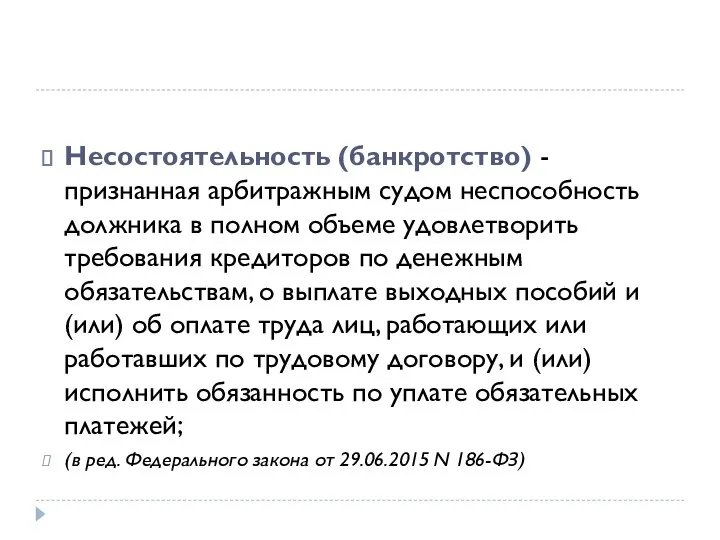 Несостоятельность (банкротство) - признанная арбитражным судом неспособность должника в полном объеме удовлетворить требования кредиторов по денежным обязательствам, о выплате выходных пособий и (или) об оплате труда лиц, работающих или работавших по трудовому договору, и (или) исполнить обязанность по уплате обязательных платежей;

(в ред. Федерального закона от 29.06.2015 N 186-ФЗ)